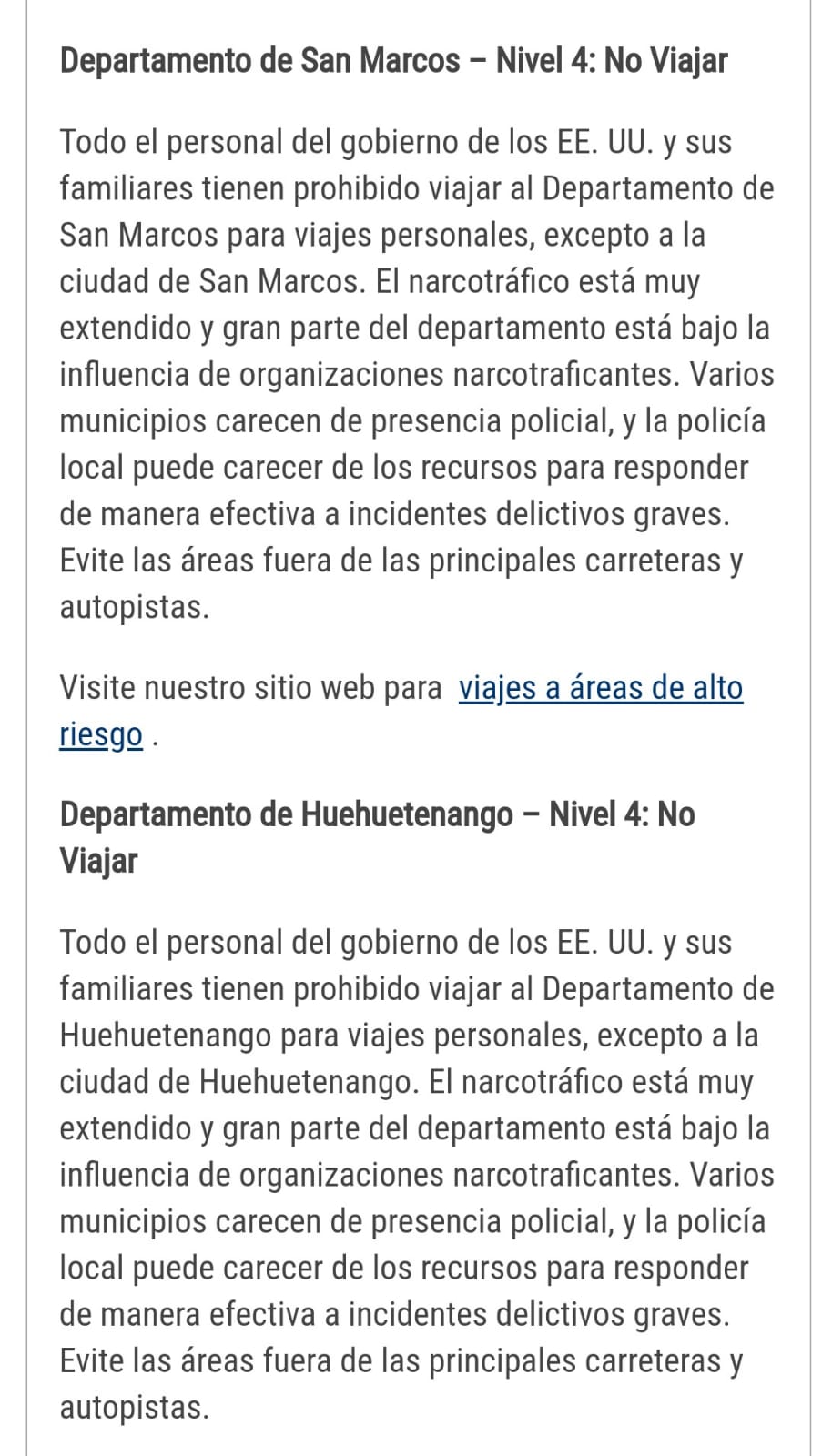 Departamento de San Marcos – Nivel 4: No Viajar

Todo el personal del gobierno de los EE. UU. y sus familiares tienen prohibido viajar al Departamento de San Marcos para viajes personales, excepto a la ciudad de San Marcos. El narcotráfico está muy extendido y gran parte del departamento está bajo la influencia de organizaciones narcotraficantes. Varios municipios carecen de presencia policial, y la policía local puede carecer de los recursos para responder de manera efectiva a incidentes delictivos graves. Evite las áreas fuera de las principales carreteras y autopistas.

Visite nuestro sitio web para viajes a áreas de alto riesgo .

Departamento de Huehuetenango – Nivel 4: No Viajar

Todo el personal del gobierno de los EE. UU. y sus familiares tienen prohibido viajar al Departamento de Huehuetenango para viajes personales, excepto a la ciudad de Huehuetenango. El narcotráfico está muy extendido y gran parte del departamento está bajo la influencia de organizaciones narcotraficantes. Varios municipios carecen de presencia policial, y la policía local puede carecer de los recursos para responder de manera efectiva a incidentes delictivos graves. Evite las áreas fuera de las principales carreteras y autopistas.